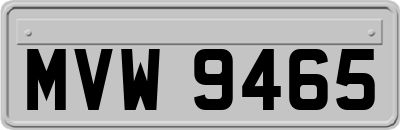 MVW 9465